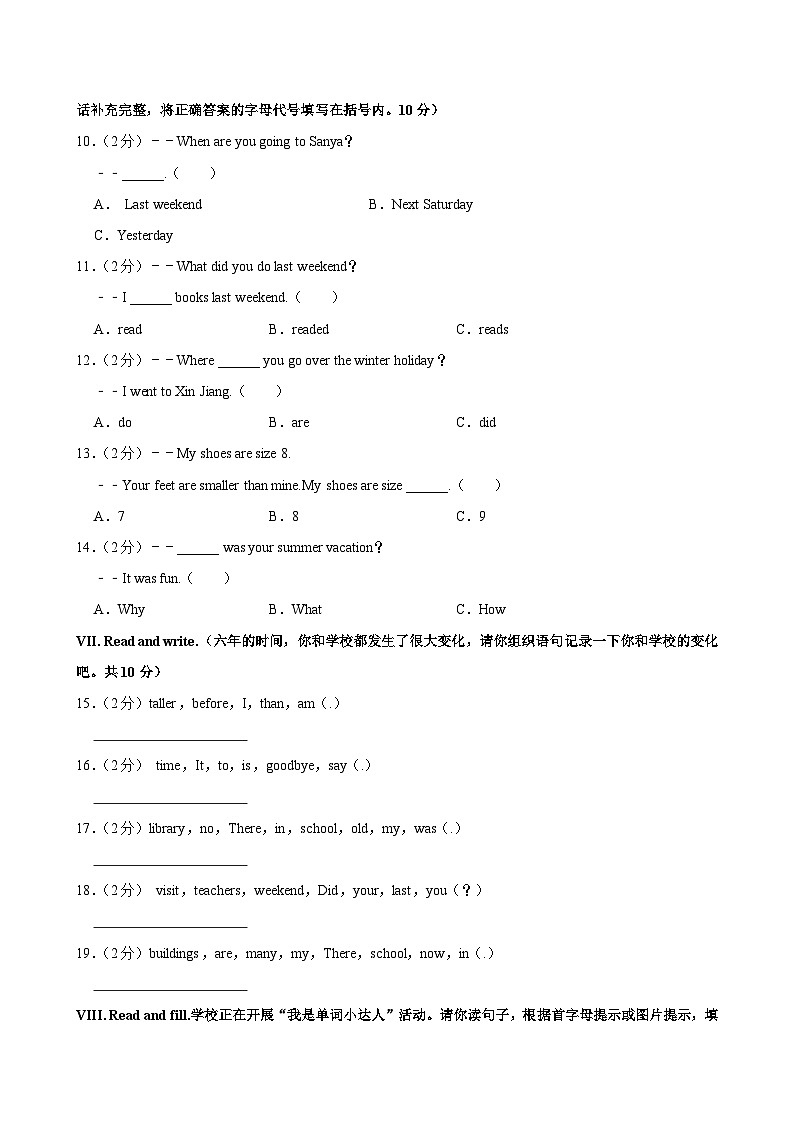 话补充完整，将正确答案的字母代号填写在括号内。10 分）

10.（2分）－－When are you going to Sanya？

－－______.（　　）

A． Last weekend　　B．Next Saturday

C．Yesterday

11.（2分）－－What did you do last weekend？

－－I ______ books last weekend.（　　）

A．read　　B．readed　　C．reads

12.（2分）－－Where ______ you go over the winter holiday？

－－I went to Xin Jiang.（　　）

A．do　　B．are　　C．did

13.（2分）－－My shoes are size 8.

－－Your feet are smaller than mine.My shoes are size ______.（　　）

A．7　　B．8　　C．9

14.（2分）－－______ was your summer vacation？

－－It was fun.（　　）

A．Why　　B．What　　C．How

VII. Read and write.（六年的时间，你和学校都发生了很大变化，请你组织语句记录一下你和学校的变化吧。共10 分）

15.（2分）taller，before，I，than，am（.）

______________________

16.（2分） time，It，to，is，goodbye，say（.）

______________________

17.（2分）library，no，There，in，school，old，my，was（.）

______________________

18.（2分） visit，teachers，weekend，Did，your，last，you（？）

______________________

19.（2分）buildings，are，many，my，There，school，now，in（.）

______________________

VIII. Read and fill.学校正在开展“我是单词小达人”活动。请你读句子，根据首字母提示或图片提示，填